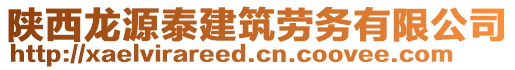 陕西龙源泰建筑劳务有限公司
http://xaelvirareed.cn.coovee.com